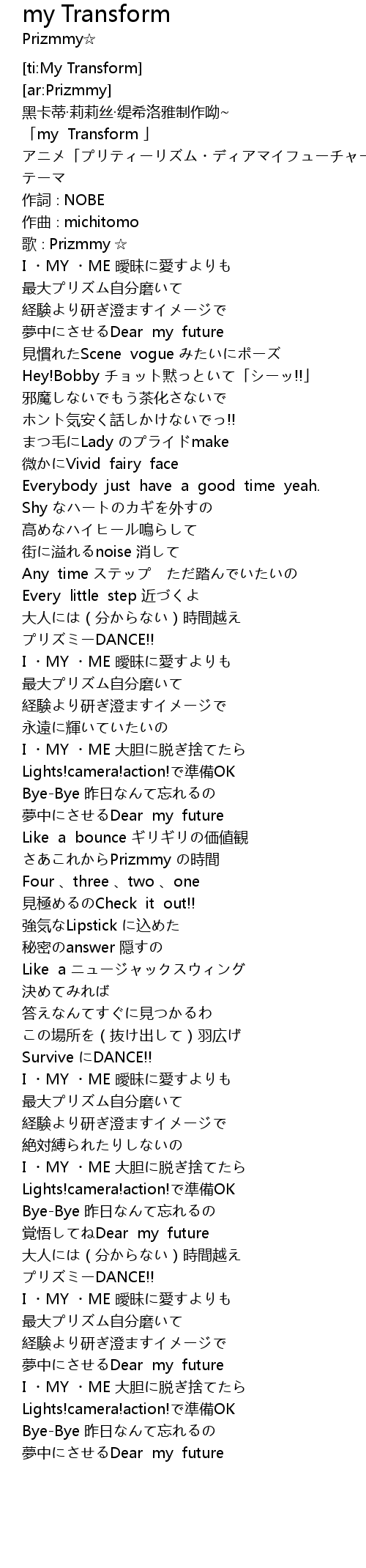 my Transform
Prizmmy☆

[ti:My Transform]
[ar:Prizmmy]
黑卡蒂·莉莉丝·缇希洛雅制作呦~
「my Transform 」
アニメ「プリティーリズム・ディアマイフューチャー
テーマ
作詞 : NOBE
作曲 : michitomo
歌 : Prizmmy ☆
I ・MY ・ME 曖昧に愛すよりも
最大プリズム自分磨いて
経験より研ぎ澄ますイメージで
夢中にさせるDear my future
見慣れたScene vogue みたいにポーズ
Hey!Bobby チョット黙っといて「シーッ!!」
邪魔しないでもう茶化さないで
ホント気安く話しかけないでっ!!
まつ毛にLady のプライドmake
微かにVivid fairy face
Everybody just have a good time yeah.
Shy なハートのカギを外すの
高めなハイヒール鳴らして
街に溢れるnoise 消して
Any time ステップ ただ踏んでいたいの
Every little step 近づくよ
大人には ( 分からない ) 時間越え
プリズミーDANCE!!
I ・MY ・ME 曖昧に愛すよりも
最大プリズム自分磨いて
経験より研ぎ澄ますイメージで
永遠に輝いていたいの
I ・MY ・ME 大胆に脱ぎ捨てたら
Lights!camera!action!で準備OK
Bye-Bye 昨日なんて忘れるの
夢中にさせるDear my future
Like a bounce ギリギリの価値観
さあこれからPrizmmy の時間
Four 、three 、two 、one
見極めるのCheck it out!!
強気なLipstick に込めた
秘密のanswer 隠すの
Like a ニュージャックスウィング
決めてみれば
答えなんてすぐに見つかるわ
この場所を ( 抜け出して ) 羽広げ
Survive にDANCE!!
I ・MY ・ME 曖昧に愛すよりも
最大プリズム自分磨いて
経験より研ぎ澄ますイメージで
絶対縛られたりしないの
I ・MY ・ME 大胆に脱ぎ捨てたら
Lights!camera!action!で準備OK
Bye-Bye 昨日なんて忘れるの
覚悟してねDear my future
大人には ( 分からない ) 時間越え
プリズミーDANCE!!
I ・MY ・ME 曖昧に愛すよりも
最大プリズム自分磨いて
経験より研ぎ澄ますイメージで
夢中にさせるDear my future
I ・MY ・ME 大胆に脱ぎ捨てたら
Lights!camera!action!で準備OK
Bye-Bye 昨日なんて忘れるの
夢中にさせるDear my future